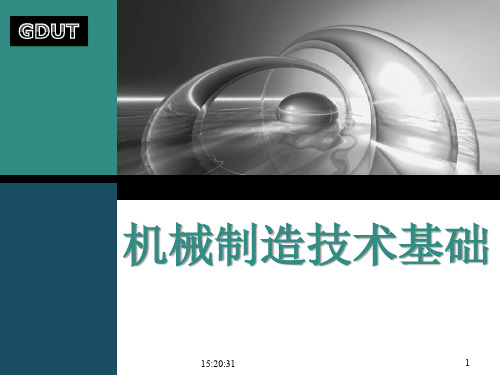 GDUT

机械制造技术基础

15:20:31

1